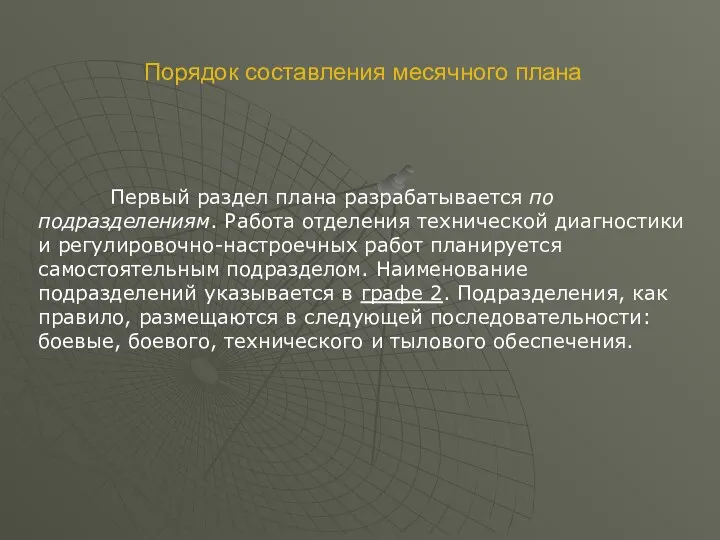 Порядок составления месячного плана

Первый раздел плана разрабатывается по подразделениям. Работа отделения технической диагностики и регулировочно-настроечных работ планируется самостоятельным подразделом. Наименование подразделений указывается в графе 2. Подразделения, как правило, размещаются в следующей последовательности: боевые, боевого, технического и тылового обеспечения.